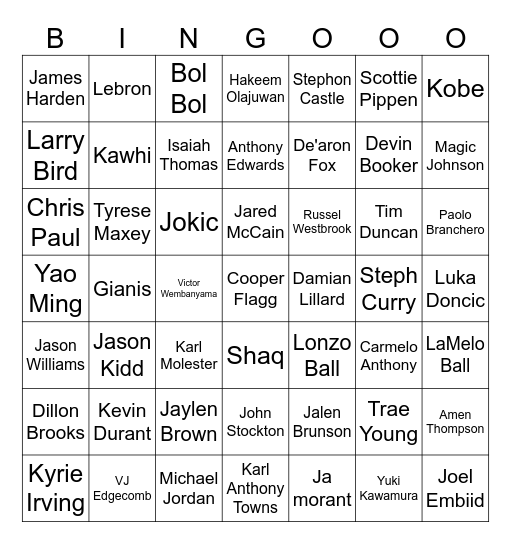 | B | I | N | G | O | O | O |
|---|---|---|---|---|---|---|
| James Harden | Lebron | Bol Bol | Hakeem Olajuwan | Stephon Castle | Scottie Pippen | Kobe |
| Larry Bird | Kawhi | Isaiah Thomas | Anthony Edwards | De'aron Fox | Devin Booker | Magic Johnson |
| Chris Paul | Tyrese Maxey | Jokic | Jared McCain | Russel Westbrook | Tim Duncan | Paolo Branchero |
| Yao Ming | Gianis | Victor Wembanyama | Cooper Flagg | Damian Lillard | Steph Curry | Luka Doncic |
| Jason Williams | Jason Kidd | Karl Molester | Shaq | Lonzo Ball | Carmelo Anthony | LaMelo Ball |
| Dillon Brooks | Kevin Durant | Jaylen Brown | John Stockton | Jalen Brunson | Trae Young | Amen Thompson |
| Kyrie Irving | VJ Edgecomb | Michael Jordan | Karl Anthony Towns | Ja morant | Yuki Kawamura | Joel Embiid |